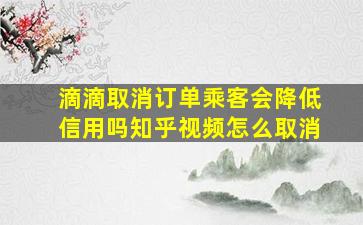 滴滴取消订单乘客会降低信用吗知乎视频怎么取消